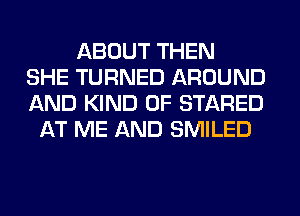 ABOUT THEN
SHE TURNED AROUND
AND KIND OF STARED
AT ME AND SMILED